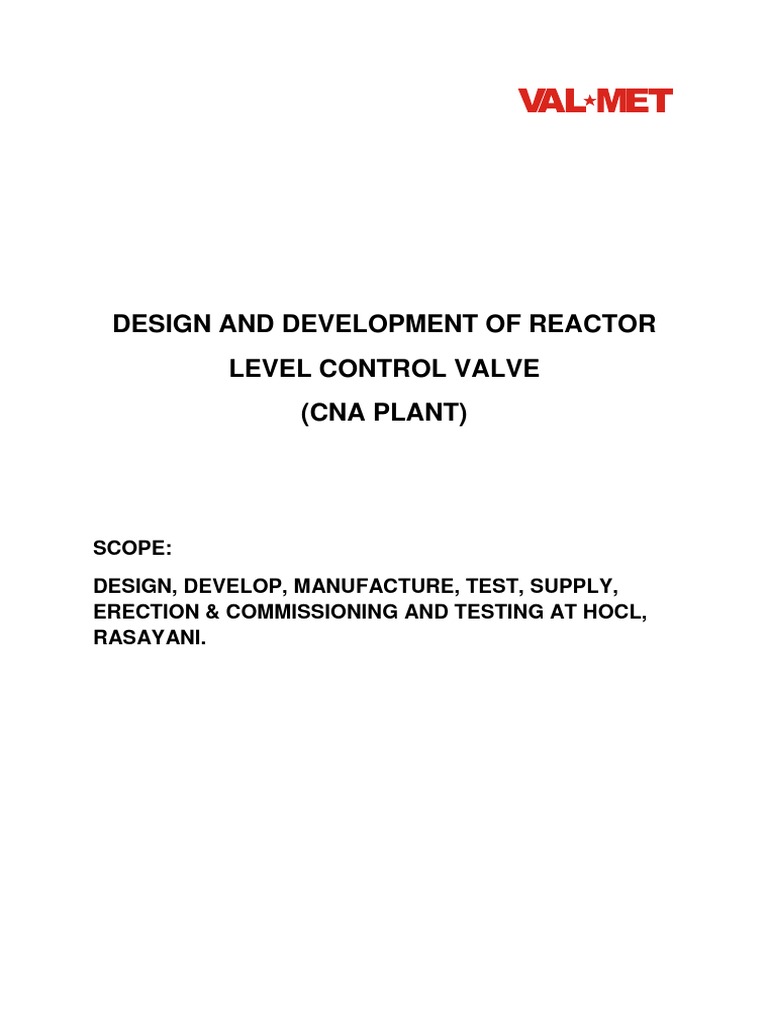 VAL★MET

DESIGN AND DEVELOPMENT OF REACTOR LEVEL CONTROL VALVE (CNA PLANT)

SCOPE:

DESIGN, DEVELOP, MANUFACTURE, TEST, SUPPLY, ERECTION & COMMISSIONING AND TESTING AT HOCL, RASAYANI.